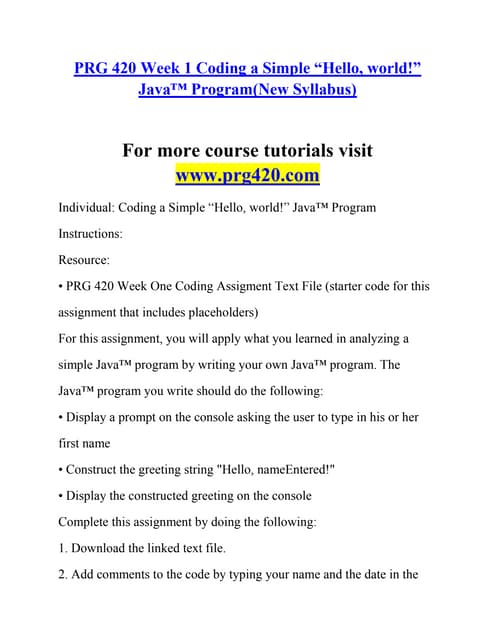 PRG 420 Week 1 Coding a Simple “Hello, world!” Java™ Program(New Syllabus)

For more course tutorials visit
www.prg420.com

Individual: Coding a Simple “Hello, world!” Java™ Program

Instructions:

Resource:

• PRG 420 Week One Coding Assigment Text File (starter code for this assignment that includes placeholders)

For this assignment, you will apply what you learned in analyzing a simple Java™ program by writing your own Java™ program. The Java™ program you write should do the following:

• Display a prompt on the console asking the user to type in his or her first name

• Construct the greeting string "Hello, nameEntered!"

• Display the constructed greeting on the console

Complete this assignment by doing the following:

1. Download the linked text file.

2. Add comments to the code by typing your name and the date in the